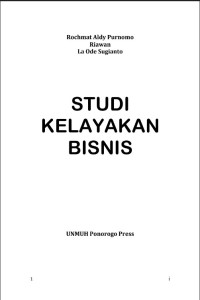 Rochmat Aldy Purnomo
Riawan
La Ode Sugianto

STUDI KELAYAKAN BISNIS

UNMUH Ponorogo Press

1

i